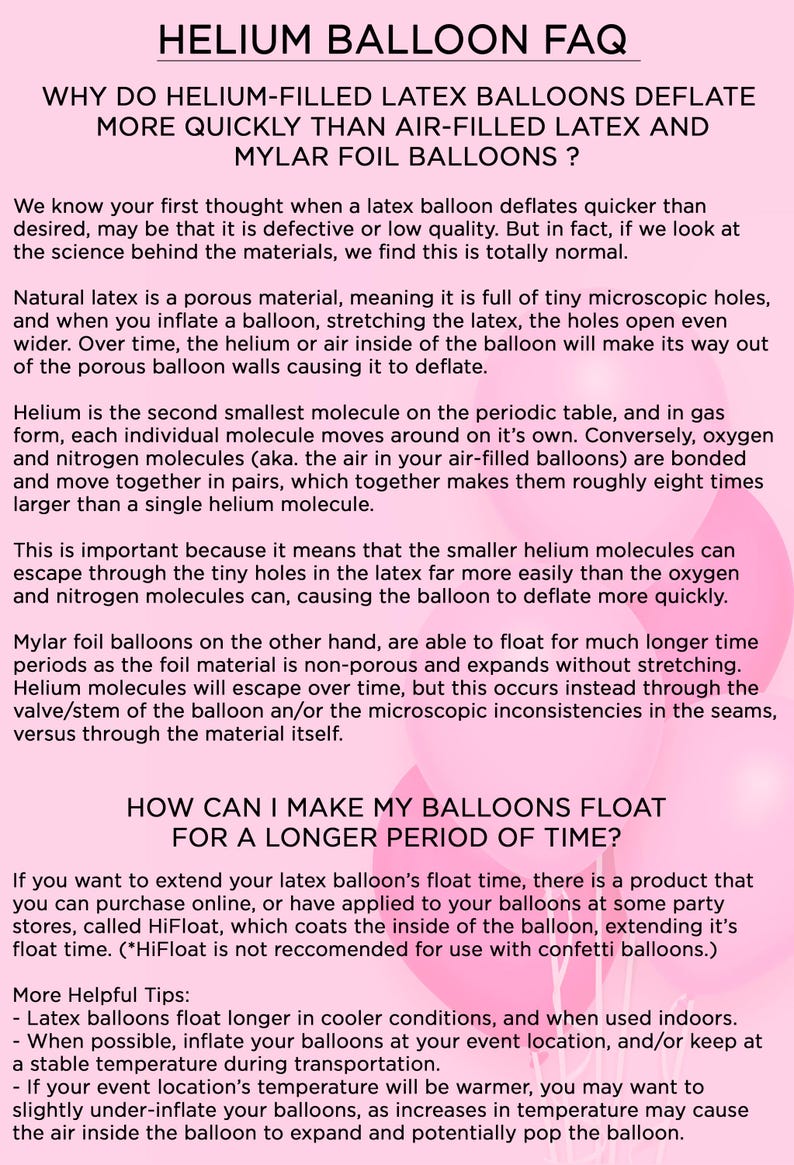 HELIUM BALLOON FAQ

WHY DO HELIUM-FILLED LATEX BALLOONS DEFLATE MORE QUICKLY THAN AIR-FILLED LATEX AND MYLAR FOIL BALLOONS ?

We know your first thought when a latex balloon deflates quicker than desired, may be that it is defective or low quality. But in fact, if we look at the science behind the materials, we find this is totally normal.

Natural latex is a porous material, meaning it is full of tiny microscopic holes, and when you inflate a balloon, stretching the latex, the holes open even wider. Over time, the helium or air inside of the balloon will make its way out of the porous balloon walls causing it to deflate.

Helium is the second smallest molecule on the periodic table, and in gas form, each individual molecule moves around on it's own. Conversely, oxygen and nitrogen molecules (aka. the air in your air-filled balloons) are bonded and move together in pairs, which together makes them roughly eight times larger than a single helium molecule.

This is important because it means that the smaller helium molecules can escape through the tiny holes in the latex far more easily than the oxygen and nitrogen molecules can, causing the balloon to deflate more quickly.

Mylar foil balloons on the other hand, are able to float for much longer time periods as the foil material is non-porous and expands without stretching. Helium molecules will escape over time, but this occurs instead through the valve/stem of the balloon an/or the microscopic inconsistencies in the seams, versus through the material itself.

HOW CAN I MAKE MY BALLOONS FLOAT FOR A LONGER PERIOD OF TIME?

If you want to extend your latex balloon's float time, there is a product that you can purchase online, or have applied to your balloons at some party stores, called HiFloat, which coats the inside of the balloon, extending it's float time. (*HiFloat is not reccomended for use with confetti balloons.)

More Helpful Tips:
- Latex balloons float longer in cooler conditions, and when used indoors.
- When possible, inflate your balloons at your event location, and/or keep at a stable temperature during transportation.
- If your event location's temperature will be warmer, you may want to slightly under-inflate your balloons, as increases in temperature may cause the air inside the balloon to expand and potentially pop the balloon.